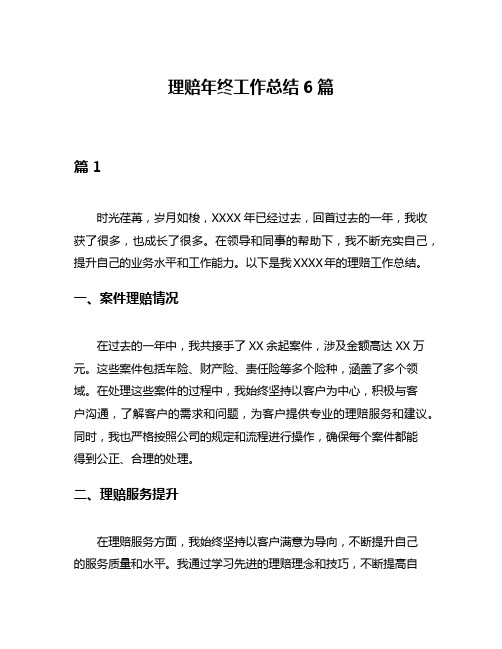 理赔年终工作总结 6 篇

篇 1

时光荏苒，岁月如梭，XXXX 年已经过去，回首过去的一年，我收获了很多，也成长了很多。在领导和同事的帮助下，我不断充实自己，提升自己的业务水平和工作能力。以下是我 XXXX 年的理赔工作总结。

一、案件理赔情况

在过去的一年中，我共接手了 XX 余起案件，涉及金额高达 XX 万元。这些案件包括车险、财产险、责任险等多个险种，涵盖了多个领域。在处理这些案件的过程中，我始终坚持以客户为中心，积极与客户沟通，了解客户的需求和问题，为客户提供专业的理赔服务和建议。同时，我也严格按照公司的规定和流程进行操作，确保每个案件都能得到公正、合理的处理。

二、理赔服务提升

在理赔服务方面，我始终坚持以客户满意为导向，不断提升自己的服务质量和水平。我通过学习先进的理赔理念和技巧，不断提高自